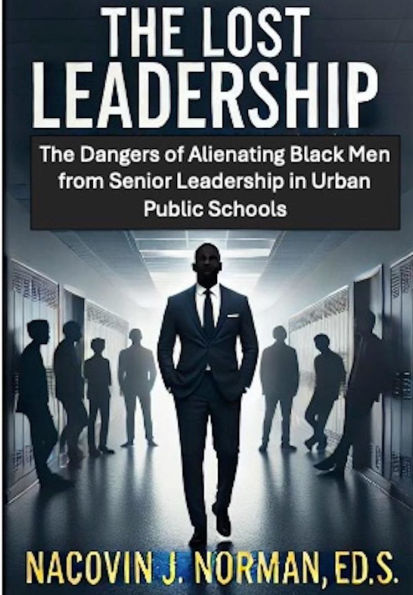 THE LOST LEADERSHIP

The Dangers of Alienating Black Men from Senior Leadership in Urban Public Schools

NACOVIN J. NORMAN, ED.S.